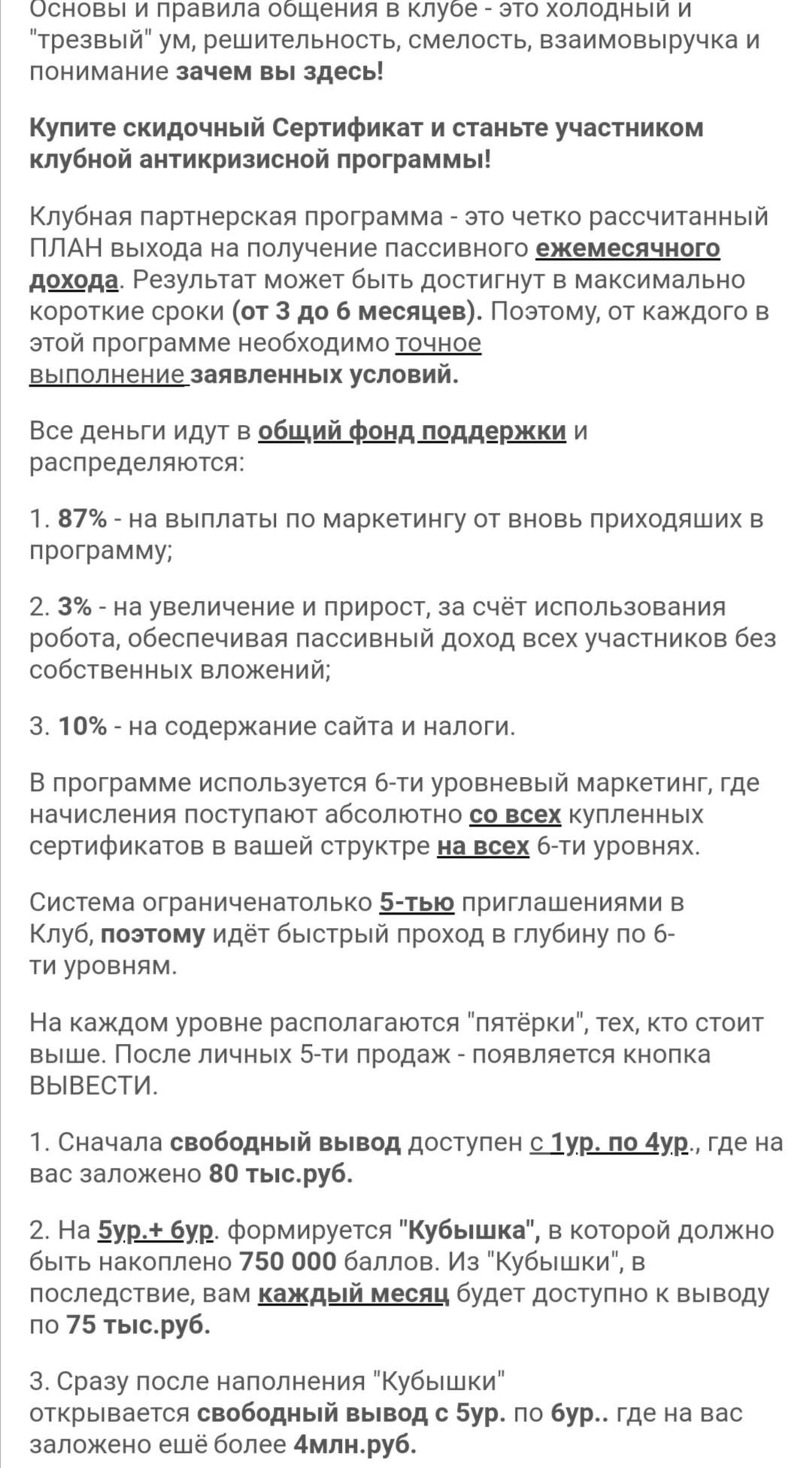 Основы и правила общения в клубе - это холодный и "трезвый" ум, решительность, смелость, взаимовыручка и понимание зачем вы здесь!

Купите скидочный Сертификат и станьте участником клубной антикризисной программы!

Клубная партнерская программа - это четко рассчитанный ПЛАН выхода на получение пассивного ежемесячного дохода. Результат может быть достигнут в максимально короткие сроки (от 3 до 6 месяцев). Поэтому, от каждого в этой программе необходимо точное выполнение заявленных условий.

Все деньги идут в общий фонд поддержки и распределяются:

1. 87% - на выплаты по маркетингу от вновь приходяших в программу;

2. 3% - на увеличение и прирост, за счёт использования робота, обеспечивая пассивный доход всех участников без собственных вложений;

3. 10% - на содержание сайта и налоги.

В программе используется 6-ти уровневый маркетинг, где начисления поступают абсолютно со всех купленных сертификатов в вашей структре на всех 6-ти уровнях.

Система ограниченатолько 5-тью приглашениями в Клуб, поэтому идёт быстрый проход в глубину по 6-ти уровням.

На каждом уровне располагаются "пятёрки", тех, кто стоит выше. После личных 5-ти продаж - появляется кнопка ВЫВЕСТИ.

1. Сначала свободный вывод доступен с 1ур. по 4ур., где на вас заложено 80 тыс.руб.

2. На 5ур.+ 6ур. формируется "Кубышка", в которой должно быть накоплено 750 000 баллов. Из "Кубышки", в последствие, вам каждый месяц будет доступно к выводу по 75 тыс.руб.

3. Сразу после наполнения "Кубышки" открывается свободный вывод с 5ур. по 6ур.. где на вас заложено ешё более 4млн.руб.